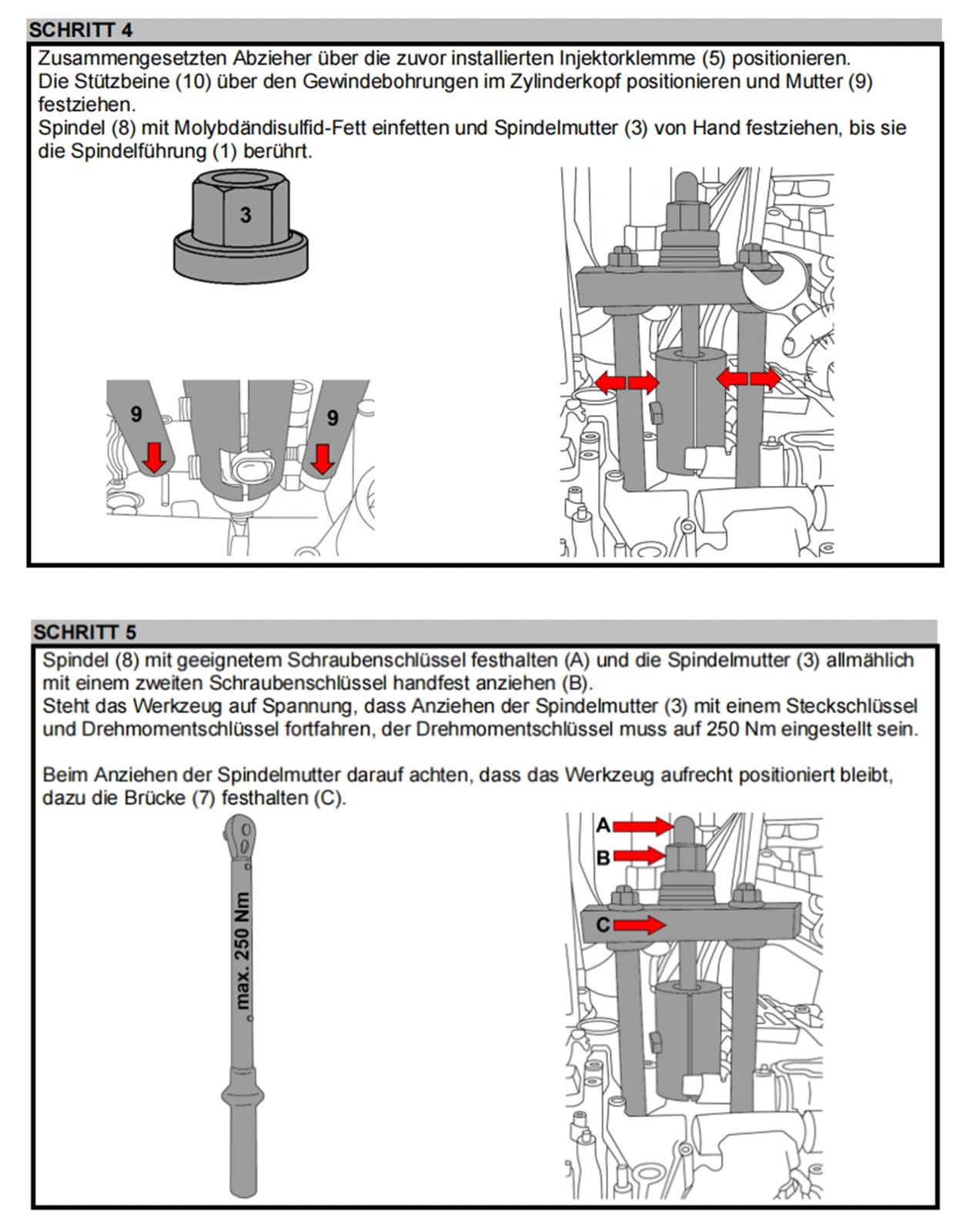 SCHRITT 4

Zusammengesetzten Abzieher über die zuvor installierten Injektorklemme (5) positionieren.
Die Stützbeine (10) über den Gewindebohrungen im Zylinderkopf positionieren und Mutter (9) festziehen.
Spindel (8) mit Molybdändisulfid-Fett einfetten und Spindelmutter (3) von Hand festziehen, bis sie die Spindelführung (1) berührt.

3

9

9

SCHRITT 5

Spindel (8) mit geeignetem Schraubenschlüssel festhalten (A) und die Spindelmutter (3) allmählich mit einem zweiten Schraubenschlüssel handfest anziehen (B).
Steht das Werkzeug auf Spannung, dass Anziehen der Spindelmutter (3) mit einem Steckschlüssel und Drehmomentschlüssel fortfahren, der Drehmomentschlüssel muss auf 250 Nm eingestellt sein.

Beim Anziehen der Spindelmutter darauf achten, dass das Werkzeug aufrecht positioniert bleibt, dazu die Brücke (7) festhalten (C).

max. 250 Nm

A

B

C